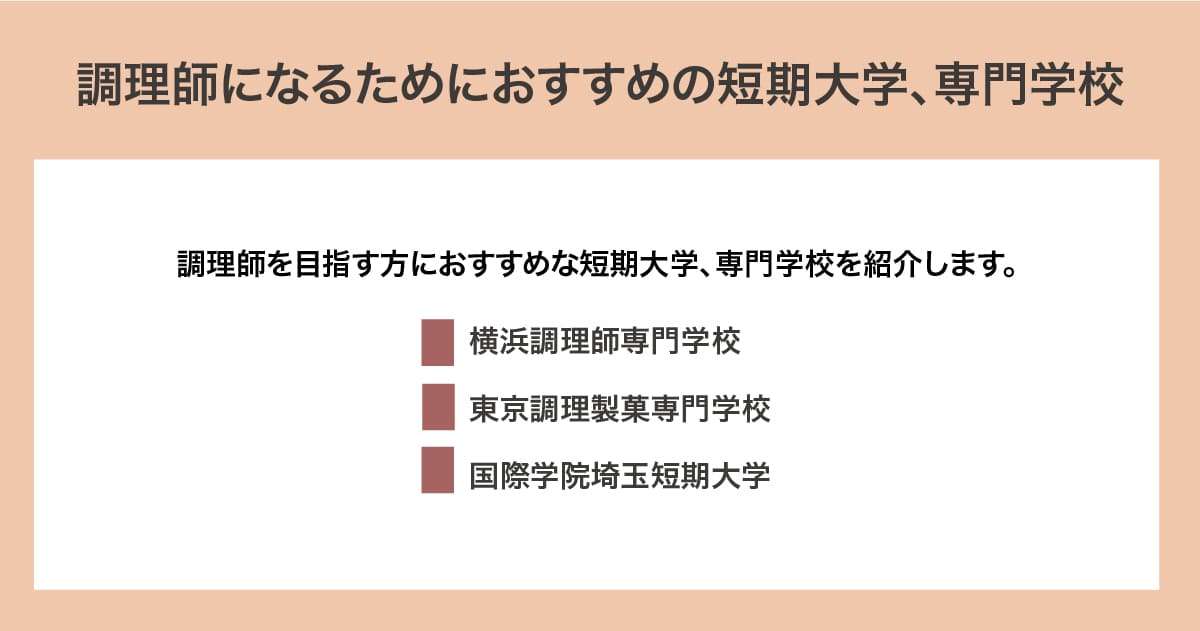 調理師になるためにおすすめの短期大学、専門学校

調理師を目指す方におすすめな短期大学、専門学校を紹介します。

横浜調理師専門学校

東京調理製菓専門学校

国際学院埼玉短期大学